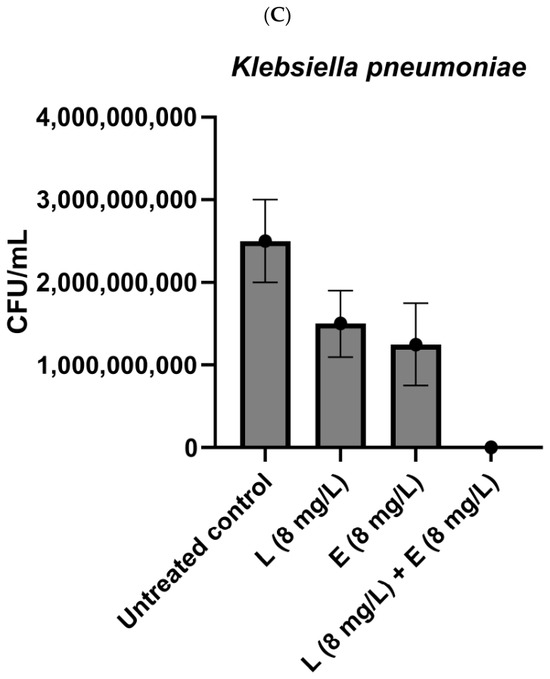 (C)

Klebsiella pneumoniae

CFU/mL

4,000,000,000

3,000,000,000

2,000,000,000

1,000,000,000

0

Untreated control

L (8 mg/L)

E (8 mg/L)

L (8 mg/L) + E (8 mg/L)